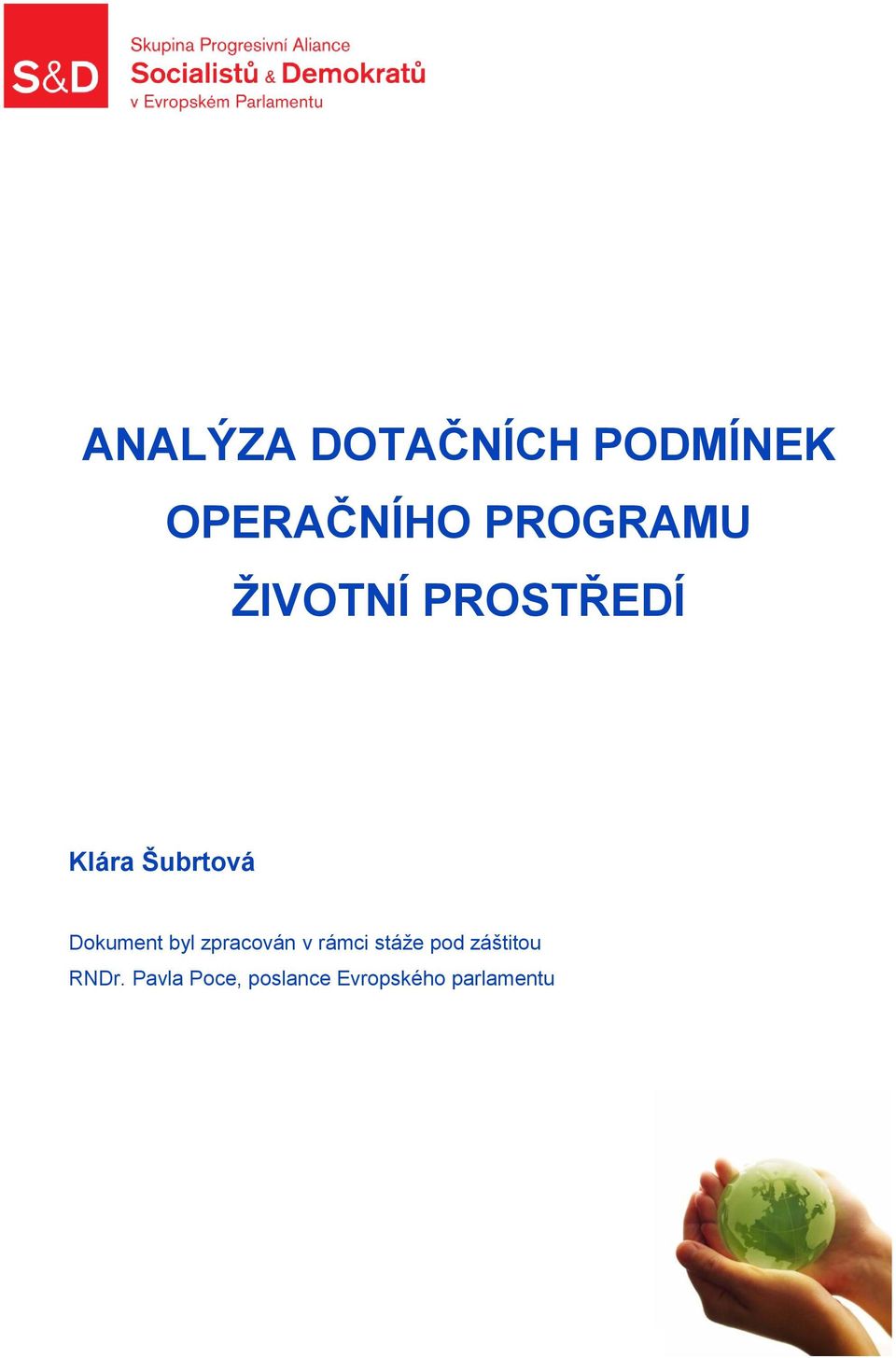 S&D

Skupina Progresivní Aliance
Socialistů & Demokratů
v Evropském Parlamentu

ANALÝZA DOTAČNÍCH PODMÍNEK
OPERAČNÍHO PROGRAMU
ŽIVOTNÍ PROSTŘEDÍ

Klára Šubrtová

Dokument byl zpracován v rámci stáže pod záštitou RNDr. Pavla Poce, poslance Evropského parlamentu